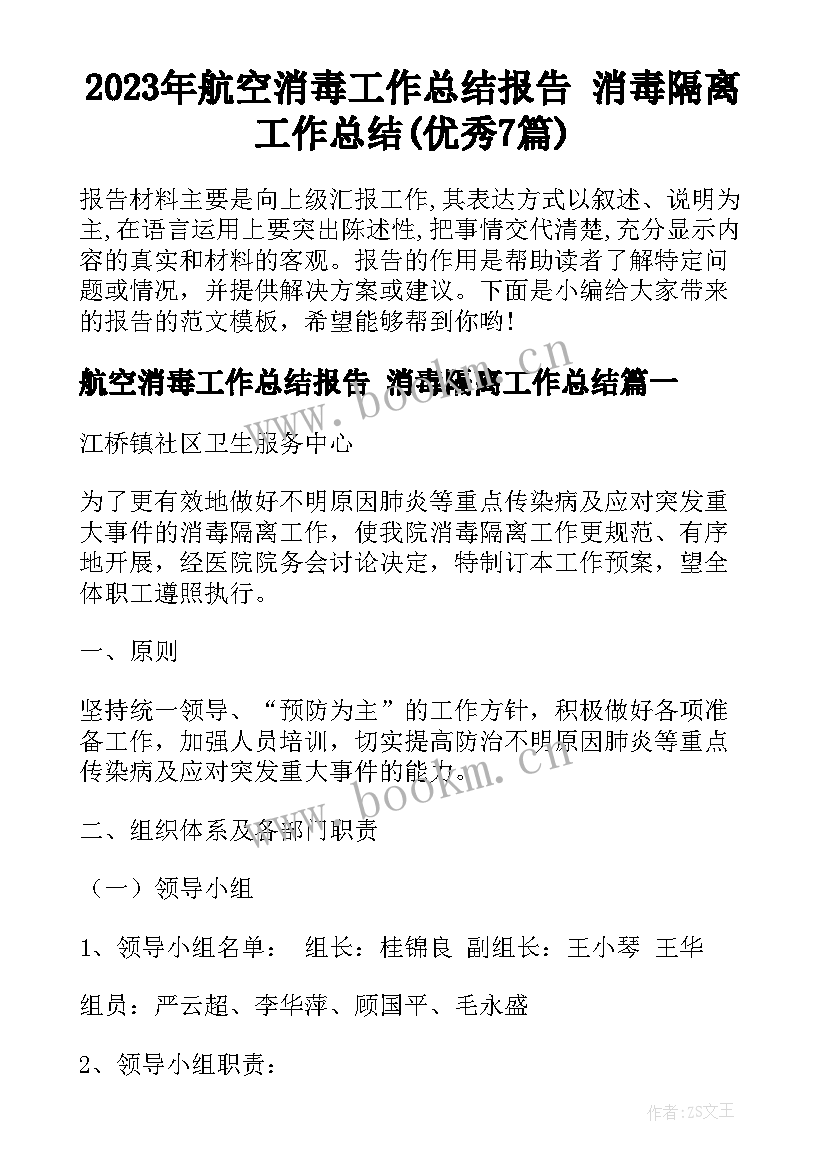 2023年航空消毒工作总结报告 消毒隔离工作总结(优秀7篇)

报告材料主要是向上级汇报工作,其表达方式以叙述、说明为主,在语言运用上要突出陈述性,把事情交代清楚,充分显示内容的真实和材料的客观。报告的作用是帮助读者了解特定问题或情况，并提供解决方案或建议。下面是小编给大家带来的报告的范文模板，希望能够帮到你哟!

航空消毒工作总结报告 消毒隔离工作总结篇一

www.bookm.cn

江桥镇社区卫生服务中心

为了更有效地做好不明原因肺炎等重点传染病及应对突发重大事件的消毒隔离工作，使我院消毒隔离工作更规范、有序地开展，经医院院务会讨论决定，特制订本工作预案，望全体职工遵照执行。

一、原则

坚持统一领导、“预防为主”的工作方针，积极做好各项准备工作，加强人员培训，切实提高防治不明原因肺炎等重点传染病及应对突发重大事件的能力。

www.bookm.cn

二、组织体系及各部门职责

（一）领导小组

1、领导小组名单： 组长：桂锦良 副组长：王小琴 王华

组员：严云超、李华萍、顾国平、毛永盛

2、领导小组职责：

作者:ZS文王